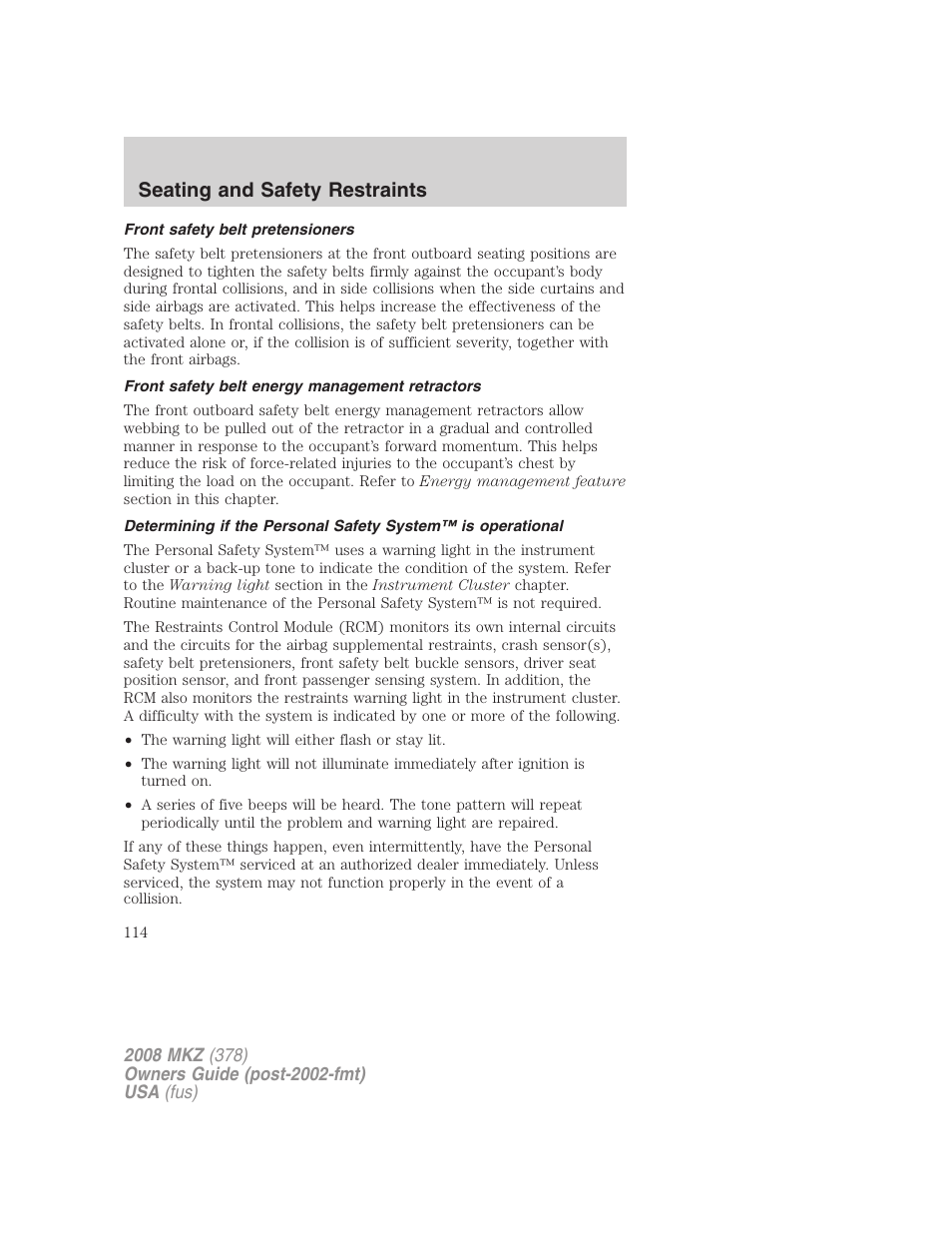 Seating and Safety Restraints

Front safety belt pretensioners

The safety belt pretensioners at the front outboard seating positions are designed to tighten the safety belts firmly against the occupant's body during frontal collisions, and in side collisions when the side curtains and side airbags are activated. This helps increase the effectiveness of the safety belts. In frontal collisions, the safety belt pretensioners can be activated alone or, if the collision is of sufficient severity, together with the front airbags.

Front safety belt energy management retractors

The front outboard safety belt energy management retractors allow webbing to be pulled out of the retractor in a gradual and controlled manner in response to the occupant's forward momentum. This helps reduce the risk of force-related injuries to the occupant's chest by limiting the load on the occupant. Refer to Energy management feature section in this chapter.

Determining if the Personal Safety System™ is operational

The Personal Safety System™ uses a warning light in the instrument cluster or a back-up tone to indicate the condition of the system. Refer to the Warning light section in the Instrument Cluster chapter. Routine maintenance of the Personal Safety System™ is not required.

The Restraints Control Module (RCM) monitors its own internal circuits and the circuits for the airbag supplemental restraints, crash sensor(s), safety belt pretensioners, front safety belt buckle sensors, driver seat position sensor, and front passenger sensing system. In addition, the RCM also monitors the restraints warning light in the instrument cluster. A difficulty with the system is indicated by one or more of the following.

• The warning light will either flash or stay lit.
• The warning light will not illuminate immediately after ignition is turned on.
• A series of five beeps will be heard. The tone pattern will repeat periodically until the problem and warning light are repaired.

If any of these things happen, even intermittently, have the Personal Safety System™ serviced at an authorized dealer immediately. Unless serviced, the system may not function properly in the event of a collision.

114

2008 MKZ (378)
Owners Guide (post-2002-fmt)
USA (fus)